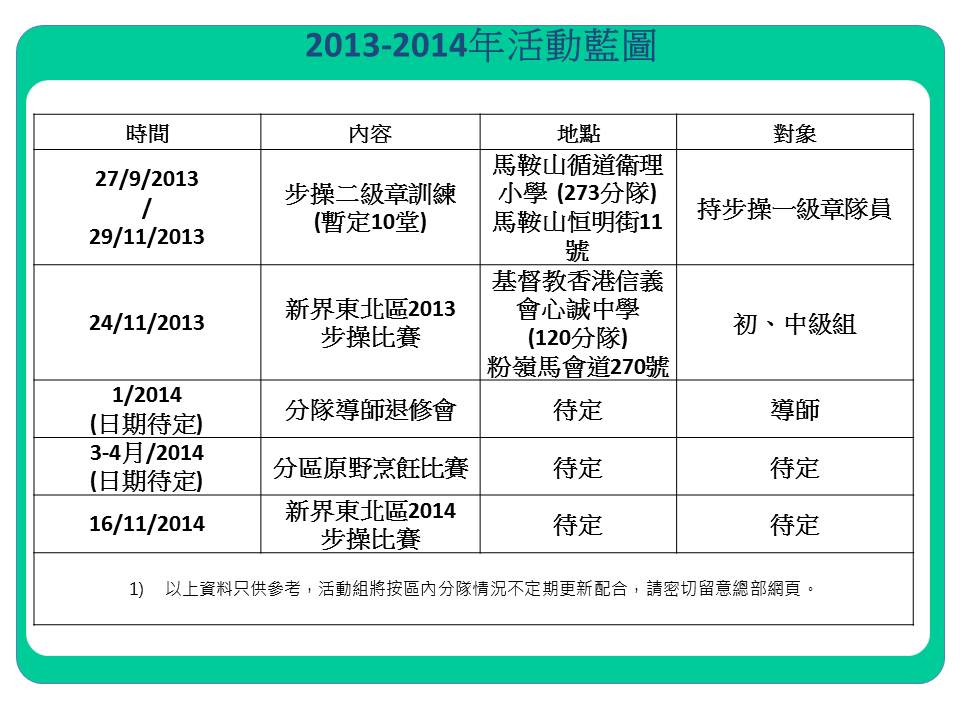 2013-2014年活動藍圖

| 時間 | 內容 | 地點 | 對象 |
|---|---|---|---|
| 27/9/2013 / 29/11/2013 | 步操二級章訓練 (暫定10堂) | 馬鞍山循道衛理小學 (273分隊) 馬鞍山恒明街11號 | 持步操一級章隊員 |
| 24/11/2013 | 新界東北區2013步操比賽 | 基督教香港信義會心誠中學 (120分隊) 粉嶺馬會道270號 | 初、中級組 |
| 1/2014 (日期待定) | 分隊導師退修會 | 待定 | 導師 |
| 3-4月/2014 (日期待定) | 分區原野烹飪比賽 | 待定 | 待定 |
| 16/11/2014 | 新界東北區2014步操比賽 | 待定 | 待定 |

1) 以上資料只供參考，活動組將按區內分隊情況不定期更新配合，請密切留意總部網頁。